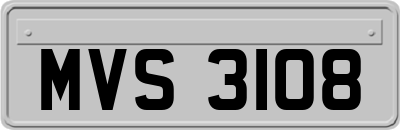 MVS 3108